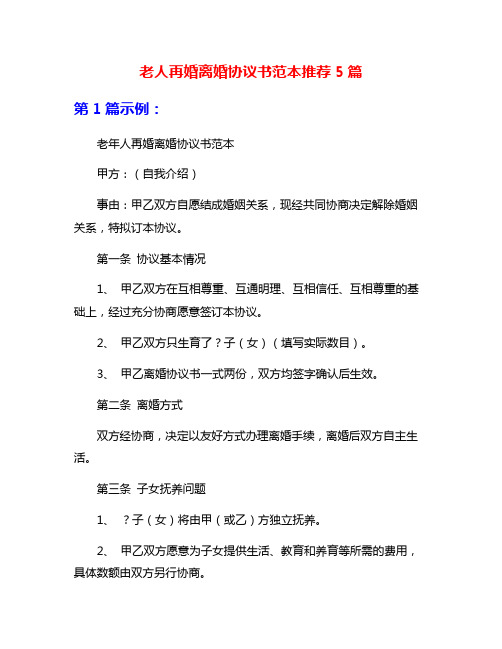 老人再婚离婚协议书范本推荐 5 篇

第 1 篇示例：

老年人再婚离婚协议书范本

甲方：（自我介绍）

事由：甲乙双方自愿结成婚姻关系，现经共同协商决定解除婚姻关系，特拟订本协议。

第一条 协议基本情况

1、 甲乙双方在互相尊重、互通明理、互相信任、互相尊重的基础上，经过充分协商愿意签订本协议。

2、 甲乙双方只生育了？子（女）（填写实际数目）。

3、 甲乙离婚协议书一式两份，双方均签字确认后生效。

第二条 离婚方式

双方经协商，决定以友好方式办理离婚手续，离婚后双方自主生活。

第三条 子女抚养问题

1、 ？子（女）将由甲（或乙）方独立抚养。

2、 甲乙双方愿意为子女提供生活、教育和养育等所需的费用，具体数额由双方另行协商。